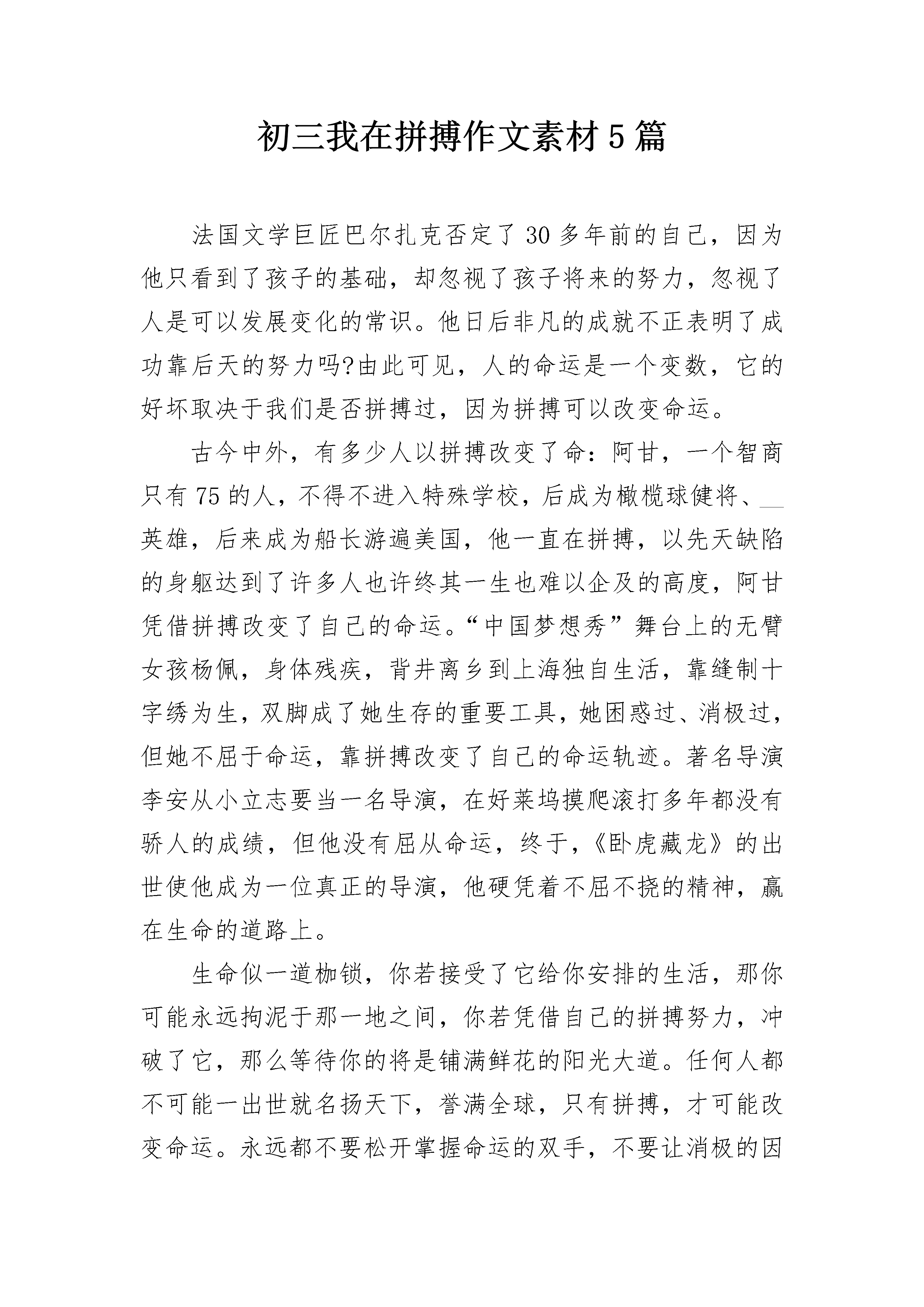 初三我在拼搏作文素材5篇

法国文学巨匠巴尔扎克否定了30多年前的自己，因为他只看到了孩子的基础，却忽视了孩子将来的努力，忽视了人是可以发展变化的常识。他日后非凡的成就不正表明了成功靠后天的努力吗?由此可见，人的命运是一个变数，它的好坏取决于我们是否拼搏过，因为拼搏可以改变命运。

古今中外，有多少人以拼搏改变了命：阿甘，一个智商只有75的人，不得不进入特殊学校，后成为橄榄球健将、__英雄，后来成为船长游遍美国，他一直在拼搏，以先天缺陷的身躯达到了许多人也许终其一生也难以企及的高度，阿甘凭借拼搏改变了自己的命运。“中国梦想秀”舞台上的无臂女孩杨佩，身体残疾，背井离乡到上海独自生活，靠缝制十字绣为生，双脚成了她生存的重要工具，她困惑过、消极过，但她不屈于命运，靠拼搏改变了自己的命运轨迹。著名导演李安从小立志要当一名导演，在好莱坞摸爬滚打多年都没有骄人的成绩，但他没有屈从命运，终于，《卧虎藏龙》的出世使他成为一位真正的导演，他硬凭着不屈不挠的精神，赢在生命的道路上。

生命似一道枷锁，你若接受了它给你安排的生活，那你可能永远拘泥于那一地之间，你若凭借自己的拼搏努力，冲破了它，那么等待你的将是铺满鲜花的阳光大道。任何人都不可能一出世就名扬天下，誉满全球，只有拼搏，才可能改变命运。永远都不要松开掌握命运的双手，不要让消极的因